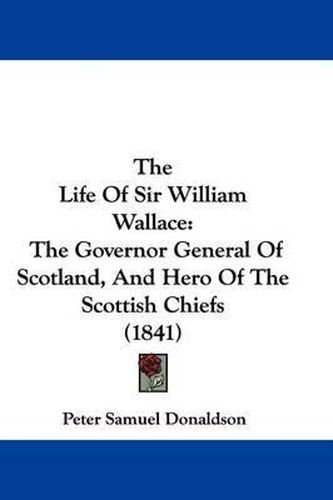 The
Life Of Sir William
Wallace:
The Governor General Of
Scotland, And Hero Of The
Scottish Chiefs
(1841)

Peter Samuel Donaldson